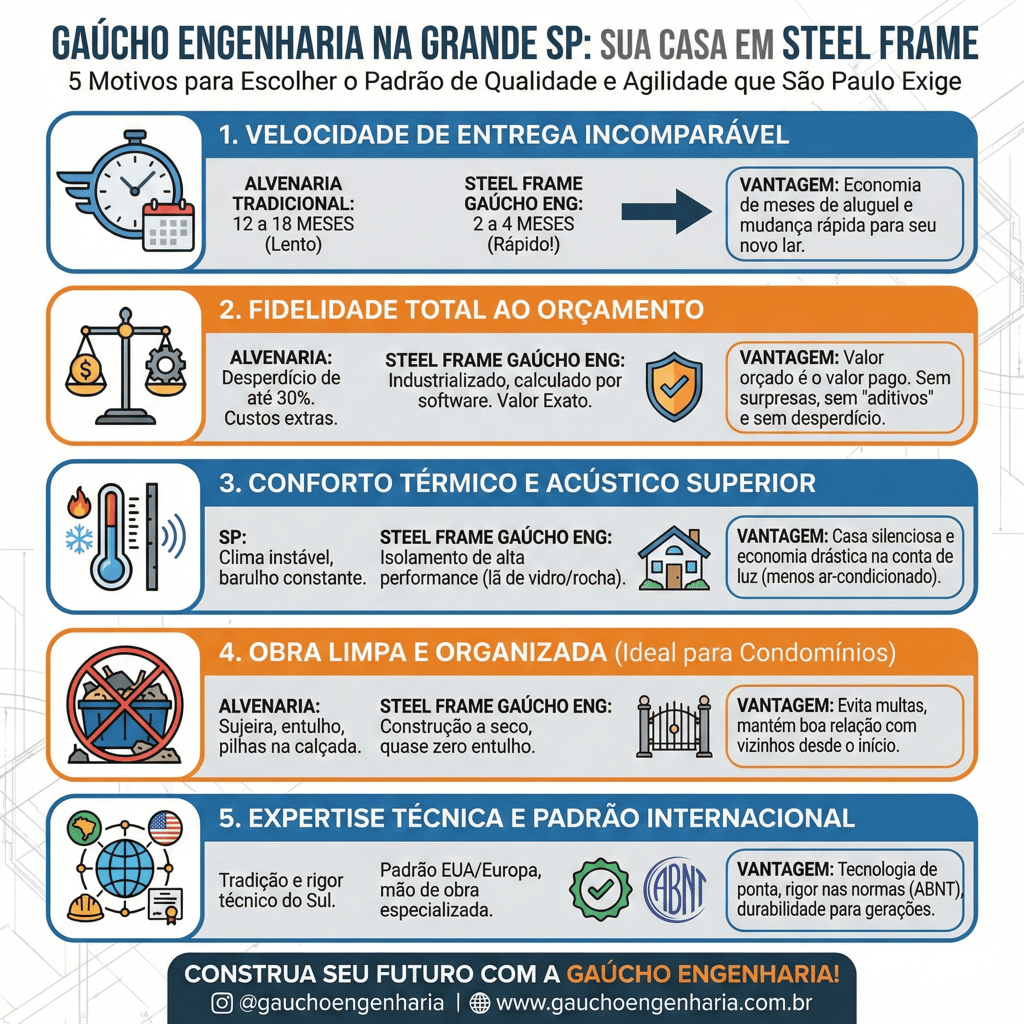 GAÚCHO ENGENHARIA NA GRANDE SP: SUA CASA EM STEEL FRAME
5 Motivos para Escolher o Padrão de Qualidade e Agilidade que São Paulo Exige

1. VELOCIDADE DE ENTREGA INCOMPARÁVEL

ALVENARIA TRADICIONAL: 12 a 18 MESES (Lento)

STEEL FRAME GAÚCHO ENG: 2 a 4 MESES (Rápido!)

VANTAGEM: Economia de meses de aluguel e mudança rápida para seu novo lar.

2. FIDELIDADE TOTAL AO ORÇAMENTO

ALVENARIA: Desperdício de até 30%. Custos extras.

STEEL FRAME GAÚCHO ENG: Industrializado, calculado por software. Valor Exato.

VANTAGEM: Valor orçado é o valor pago. Sem surpresas, sem "aditivos" e sem desperdício.

3. CONFORTO TÉRMICO E ACÚSTICO SUPERIOR

SP: Clima instável, barulho constante.

STEEL FRAME GAÚCHO ENG: Isolamento de alta performance (lã de vidro/rocha).

VANTAGEM: Casa silenciosa e economia drástica na conta de luz (menos ar-condicionado).

4. OBRA LIMPA E ORGANIZADA (Ideal para Condomínios)

ALVENARIA: Sujeira, entulho, pilhas na calçada.

STEEL FRAME GAÚCHO ENG: Construção a seco, quase zero entulho.

VANTAGEM: Evita multas, mantém boa relação com vizinhos desde o início.

5. EXPERTISE TÉCNICA E PADRÃO INTERNACIONAL

Tradição e rigor técnico do Sul.

Padrão EUA/Europa, mão de obra especializada.

ABNT

VANTAGEM: Tecnologia de ponta, rigor nas normas (ABNT), durabilidade para gerações.

CONSTRUA SEU FUTURO COM A GAÚCHO ENGENHARIA!
@gauchoengenharia | www.gauchoengenharia.com.br